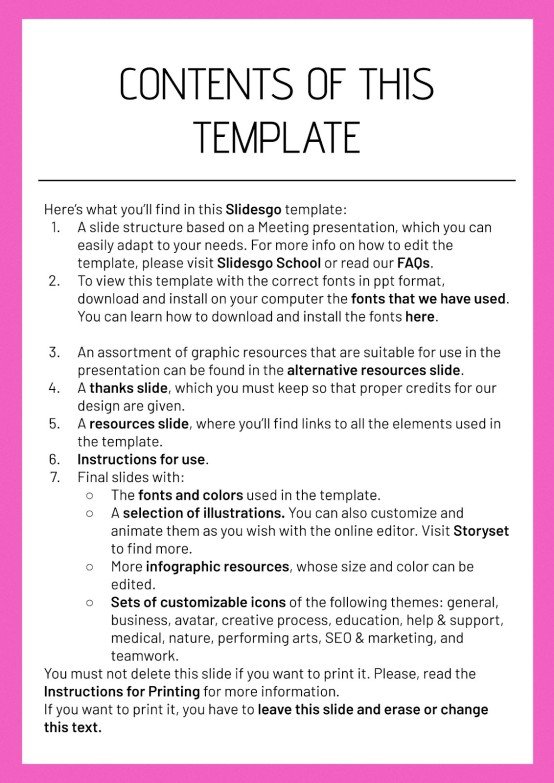 CONTENTS OF THIS TEMPLATE

Here's what you'll find in this Slidesgo template:
1. A slide structure based on a Meeting presentation, which you can easily adapt to your needs. For more info on how to edit the template, please visit Slidesgo School or read our FAQs.
2. To view this template with the correct fonts in ppt format, download and install on your computer the fonts that we have used. You can learn how to download and install the fonts here.

3. An assortment of graphic resources that are suitable for use in the presentation can be found in the alternative resources slide.
4. A thanks slide, which you must keep so that proper credits for our design are given.
5. A resources slide, where you'll find links to all the elements used in the template.
6. Instructions for use.
7. Final slides with:
○ The fonts and colors used in the template.
○ A selection of illustrations. You can also customize and animate them as you wish with the online editor. Visit Storyset to find more.
○ More infographic resources, whose size and color can be edited.
○ Sets of customizable icons of the following themes: general, business, avatar, creative process, education, help & support, medical, nature, performing arts, SEO & marketing, and teamwork.
You must not delete this slide if you want to print it. Please, read the Instructions for Printing for more information.
If you want to print it, you have to leave this slide and erase or change this text.